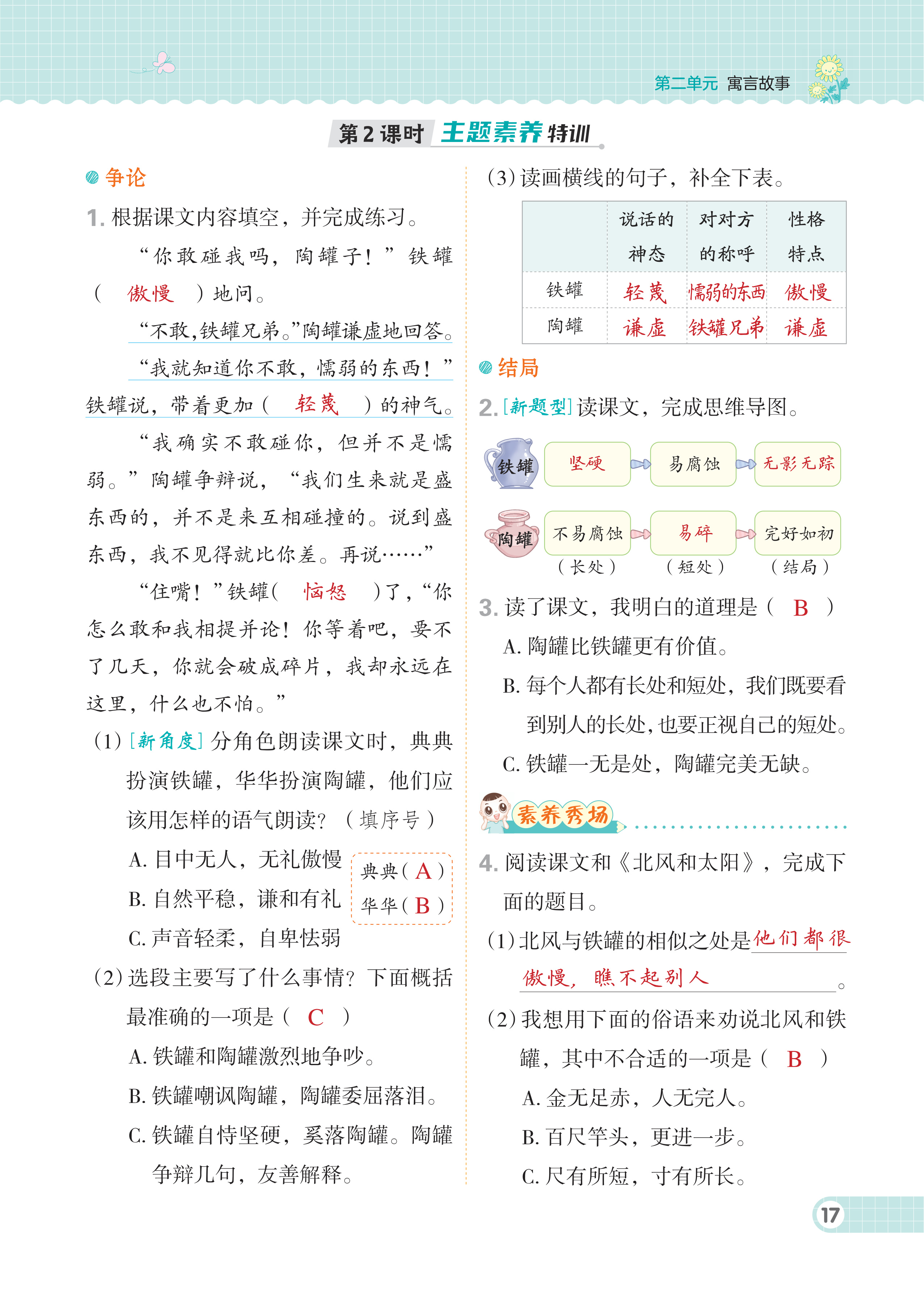 第二单元 寓言故事

第2课时 主题素养特训

争论

1. 根据课文内容填空，并完成练习。

“你敢碰我吗，陶罐子！”铁罐（ 傲慢 ）地问。

“不敢，铁罐兄弟。”陶罐谦虚地回答。

“我就知道你不敢，懦弱的东西！”铁罐说，带着更加（ 轻蔑 ）的神气。

“我确实不敢碰你，但并不是懦弱。”陶罐争辩说，“我们生来就是盛东西的，并不是来互相碰撞的。说到盛东西，我不见得就比你差。再说……”

“住嘴！”铁罐（ 恼怒 ）了，“你怎么敢和我相提并论！你等着吧，要不了几天，你就会破成碎片，我却永远在这里，什么也不怕。”

(1) [新角度] 分角色朗读课文时，典典扮演铁罐，华华扮演陶罐，他们应该用怎样的语气朗读？（填序号）

A. 目中无人，无礼傲慢
B. 自然平稳，谦和有礼
C. 声音轻柔，自卑怯弱

典典（ A ）
华华（ B ）

(2) 选段主要写了什么事情？下面概括最准确的一项是（ C ）

A. 铁罐和陶罐激烈地争吵。
B. 铁罐嘲讽陶罐，陶罐委屈落泪。
C. 铁罐自恃坚硬，奚落陶罐。陶罐争辩几句，友善解释。

(3) 读画横线的句子，补全下表。

| | 说话的神态 | 对对方的称呼 | 性格特点 |
|---|---|---|---|
| 铁罐 | 轻蔑 | 懦弱的东西 | 傲慢 |
| 陶罐 | 谦虚 | 铁罐兄弟 | 谦虚 |

结局

2. [新题型] 读课文，完成思维导图。

铁罐 坚硬 易腐蚀 无影无踪

陶罐 不易腐蚀 易碎 完好如初
（长处） （短处） （结局）

3. 读了课文，我明白的道理是（ B ）

A. 陶罐比铁罐更有价值。
B. 每个人都有长处和短处，我们既要看到别人的长处，也要正视自己的短处。
C. 铁罐一无是处，陶罐完美无缺。

素养秀场

4. 阅读课文和《北风和太阳》，完成下面的题目。

(1) 北风与铁罐的相似之处是他们都很傲慢，瞧不起别人。

(2) 我想用下面的俗语来劝说北风和铁罐，其中不合适的一项是（ B ）

A. 金无足赤，人无完人。
B. 百尺竿头，更进一步。
C. 尺有所短，寸有所长。

17